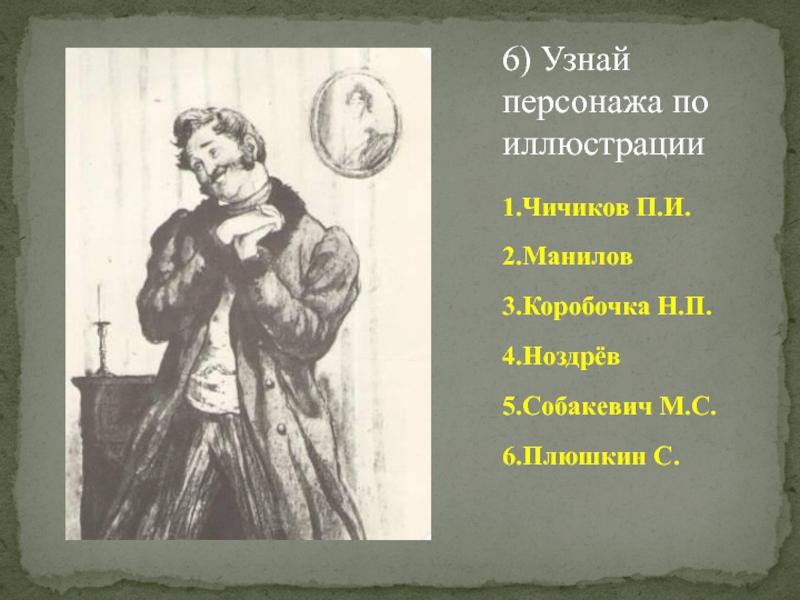 6) Узнай персонажа по иллюстрации

1.Чичиков П.И.

2.Манилов

3.Коробочка Н.П.

4.Ноздрёв

5.Собакевич М.С.

6.Плюшкин С.